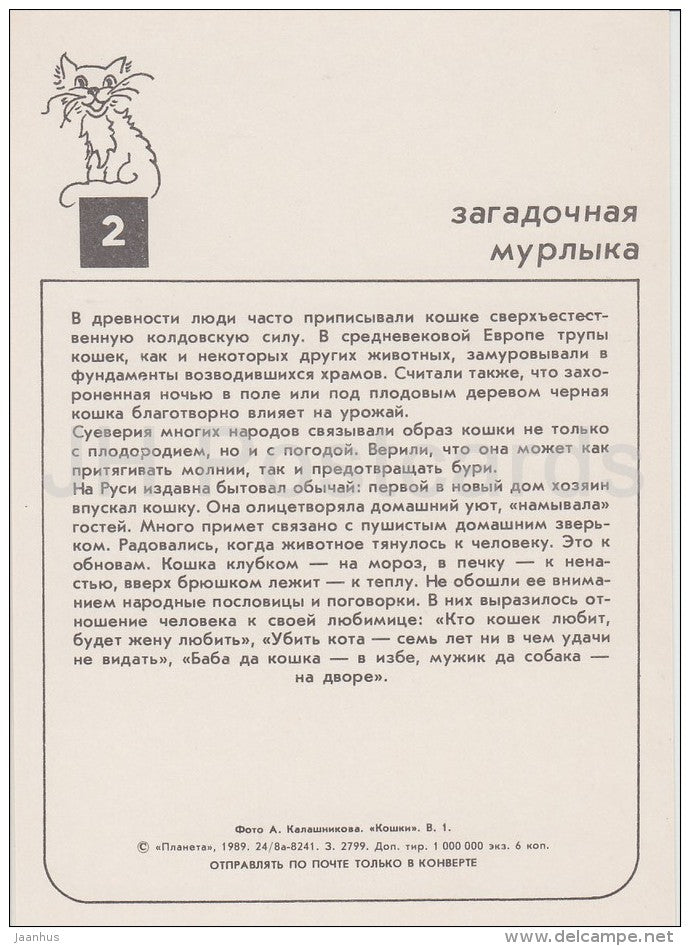 2

загадочная мурлыка

В древности люди часто приписывали кошке сверхъестественную колдовскую силу. В средневековой Европе трупы кошек, как и некоторых других животных, замуровывали в фундаменты возводившихся храмов. Считали также, что захороненная ночью в поле или под плодовым деревом черная кошка благотворно влияет на урожай.
Суеверия многих народов связывали образ кошки не только с плодородием, но и с погодой. Верили, что она может как притягивать молнии, так и предотвращать бури.
На Руси издавна бытовал обычай: первой в новый дом хозяин впускал кошку. Она олицетворяла домашний уют, «намывала» гостей. Много примет связано с пушистым домашним зверьком. Радовались, когда животное тянулось к человеку. Это к обновам. Кошка клубком — на мороз, в печку — к ненастью, вверх брюшком лежит — к теплу. Не обошли ее вниманием народные пословицы и поговорки. В них выразилось отношение человека к своей любимице: «Кто кошек любит, будет жену любить», «Убить кота — семь лет ни в чем удачи не видать», «Баба да кошка — в избе, мужик да собака — на дворе».

Фото А. Калашникова. «Кошки». В. 1.
© «Планета», 1989. 24/8а-8241. З. 2799. Доп. тир. 1 000 000 экз. 6 коп.
ОТПРАВЛЯТЬ ПО ПОЧТЕ ТОЛЬКО В КОНВЕРТЕ

Jaanhus
www.delcampe.net